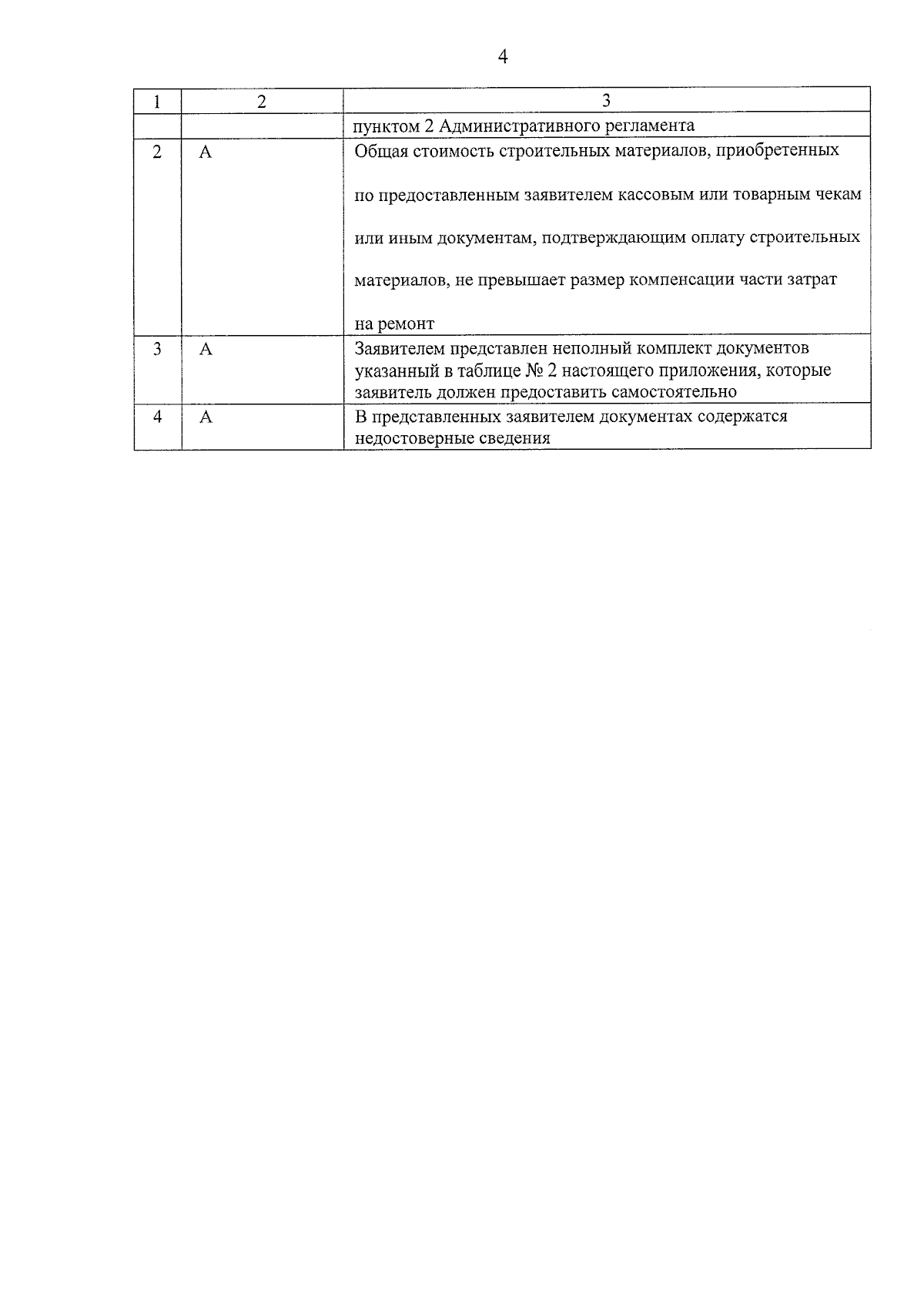 4

| 1 | 2 | 3 |
|---|---|---|
|  |  | пунктом 2 Административного регламента |
| 2 | А | Общая стоимость строительных материалов, приобретенных по предоставленным заявителем кассовым или товарным чекам или иным документам, подтверждающим оплату строительных материалов, не превышает размер компенсации части затрат на ремонт |
| 3 | А | Заявителем представлен неполный комплект документов указанный в таблице № 2 настоящего приложения, которые заявитель должен предоставить самостоятельно |
| 4 | А | В представленных заявителем документах содержатся недостоверные сведения |